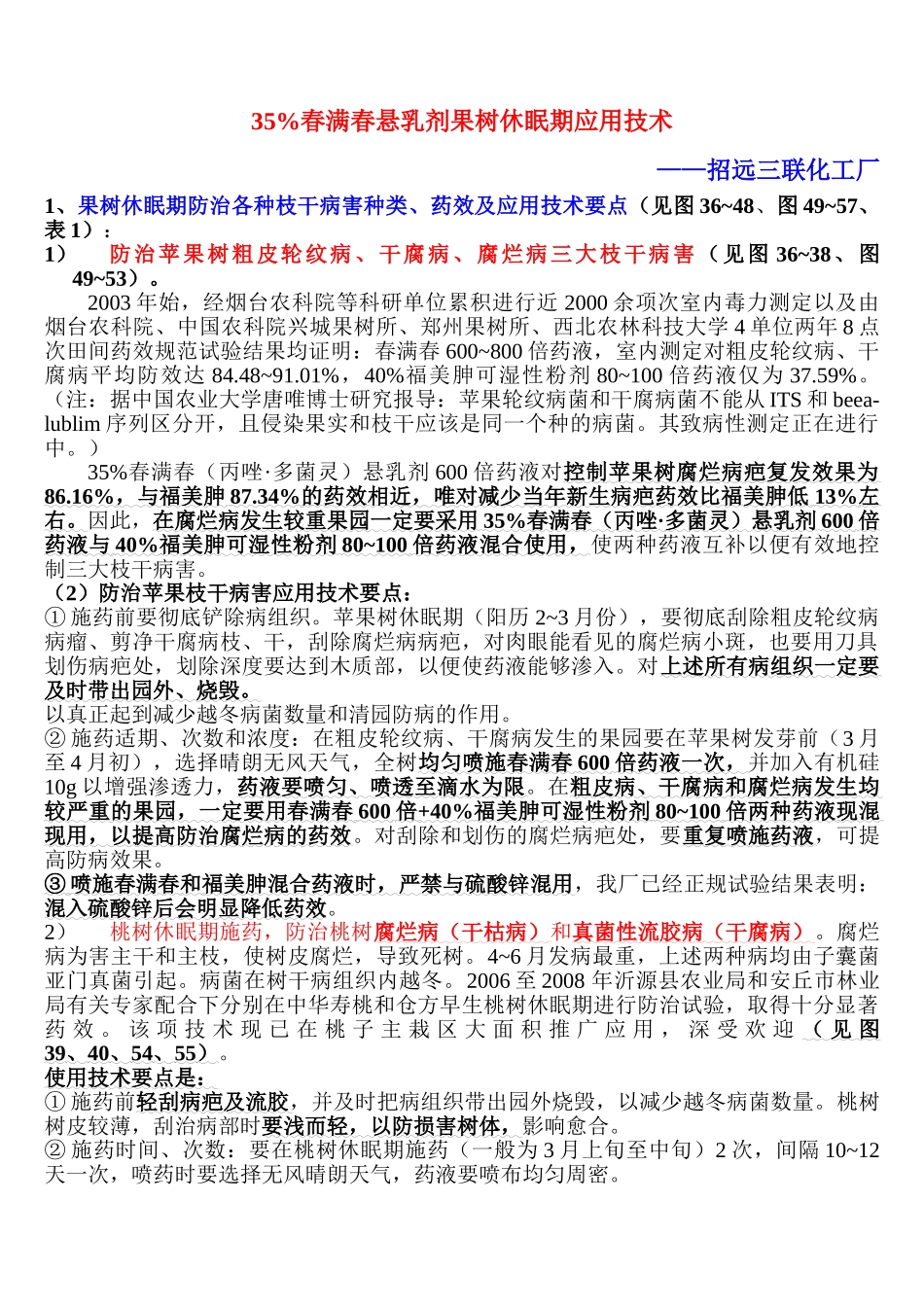 35%春满春悬乳剂果树休眠期应用技术

——招远三联化工厂

1、果树休眠期防治各种枝干病害种类、药效及应用技术要点（见图 36~48、图 49~57、表 1）：

1） 防治苹果树粗皮轮纹病、干腐病、腐烂病三大枝干病害（见图 36~38、图 49~53）。

2003 年始，经烟台农科院等科研单位累积进行近 2000 余项次室内毒力测定以及由烟台农科院、中国农科院兴城果树所、郑州果树所、西北农林科技大学 4 单位两年 8 点次田间药效规范试验结果均证明：春满春 600~800 倍药液，室内测定对粗皮轮纹病、干腐病平均防效达 84.48~91.01%，40%福美胂可湿性粉剂 80~100 倍药液仅为 37.59%。（注：据中国农业大学唐唯博士研究报导：苹果轮纹病菌和干腐病菌不能从 ITS 和 beea-lublim 序列区分开，且侵染果实和枝干应该是同一个种的病菌。其致病性测定正在进行中。）

35%春满春（丙唑·多菌灵）悬乳剂 600 倍药液对控制苹果树腐烂病疤复发效果为 86.16%，与福美胂 87.34%的药效相近，唯对减少当年新生病疤药效比福美胂低 13%左右。因此，在腐烂病发生较重果园一定要采用 35%春满春（丙唑·多菌灵）悬乳剂 600 倍药液与 40%福美胂可湿性粉剂 80~100 倍药液混合使用，使两种药液互补以便有效地控制三大枝干病害。

（2）防治苹果枝干病害应用技术要点：

① 施药前要彻底铲除病组织。苹果树休眠期（阳历 2~3 月份），要彻底刮除粗皮轮纹病病瘤、剪净干腐病枝、干，刮除腐烂病病疤，对肉眼能看见的腐烂病小斑，也要用刀具划伤病疤处，划除深度要达到木质部，以便使药液能够渗入。对上述所有病组织一定要及时带出园外、烧毁。

以真正起到减少越冬病菌数量和清园防病的作用。

② 施药适期、次数和浓度：在粗皮轮纹病、干腐病发生的果园要在苹果树发芽前（3 月至 4 月初），选择晴朗无风天气，全树均匀喷施春满春 600 倍药液一次，并加入有机硅 10g 以增强渗透力，药液要喷匀、喷透至滴水为限。在粗皮病、干腐病和腐烂病发生均较严重的果园，一定要用春满春 600 倍+40%福美胂可湿性粉剂 80~100 倍两种药液现混现用，以提高防治腐烂病的药效。对刮除和划伤的腐烂病疤处，要重复喷施药液，可提高防病效果。

③ 喷施春满春和福美胂混合药液时，严禁与硫酸锌混用，我厂已经正规试验结果表明：混入硫酸锌后会明显降低药效。

2） 桃树休眠期施药，防治桃树腐烂病（干枯病）和真菌性流胶病（干腐病）。腐烂病为害主干和主枝，使树皮腐烂，导致死树。4~6 月发病最重，上述两种病均由子囊菌亚门真菌引起。病菌在树干病组织内越冬。2006 至 2008 年沂源县农业局和安丘市林业局有关专家配合下分别在中华寿桃和仓方早生桃树休眠期进行防治试验，取得十分显著药效。该项技术现已在桃子主栽区大面积推广应用，深受欢迎（见图 39、40、54、55）。

使用技术要点是：

① 施药前轻刮病疤及流胶，并及时把病组织带出园外烧毁，以减少越冬病菌数量。桃树树皮较薄，刮治病部时要浅而轻，以防损害树体，影响愈合。

② 施药时间、次数：要在桃树休眠期施药（一般为 3 月上旬至中旬）2 次，间隔 10~12 天一次，喷药时要选择无风晴朗天气，药液要喷布均匀周密。